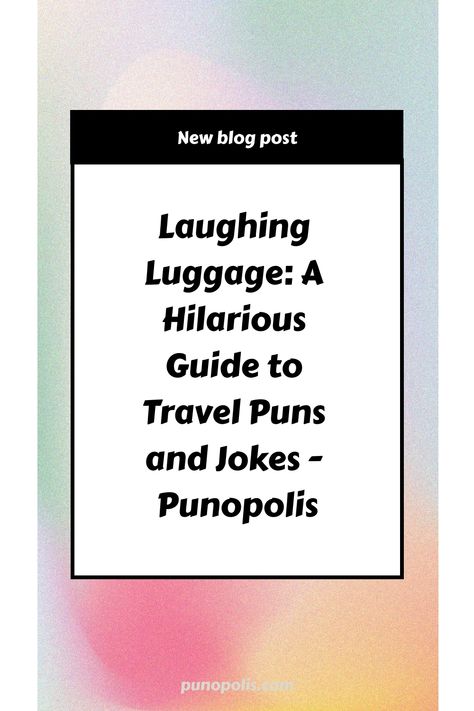 New blog post

Laughing Luggage: A Hilarious Guide to Travel Puns and Jokes - Punopolis

punopolis.com